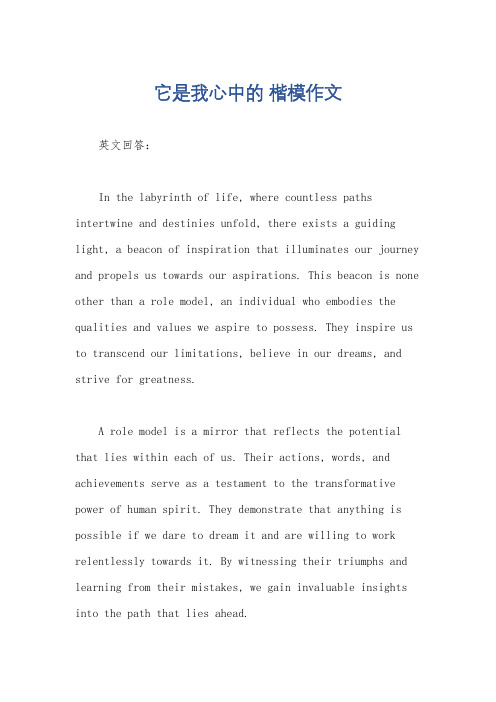 它是我心中的 楷模作文

英文回答：

In the labyrinth of life, where countless paths intertwine and destinies unfold, there exists a guiding light, a beacon of inspiration that illuminates our journey and propels us towards our aspirations. This beacon is none other than a role model, an individual who embodies the qualities and values we aspire to possess. They inspire us to transcend our limitations, believe in our dreams, and strive for greatness.

A role model is a mirror that reflects the potential that lies within each of us. Their actions, words, and achievements serve as a testament to the transformative power of human spirit. They demonstrate that anything is possible if we dare to dream it and are willing to work relentlessly towards it. By witnessing their triumphs and learning from their mistakes, we gain invaluable insights into the path that lies ahead.